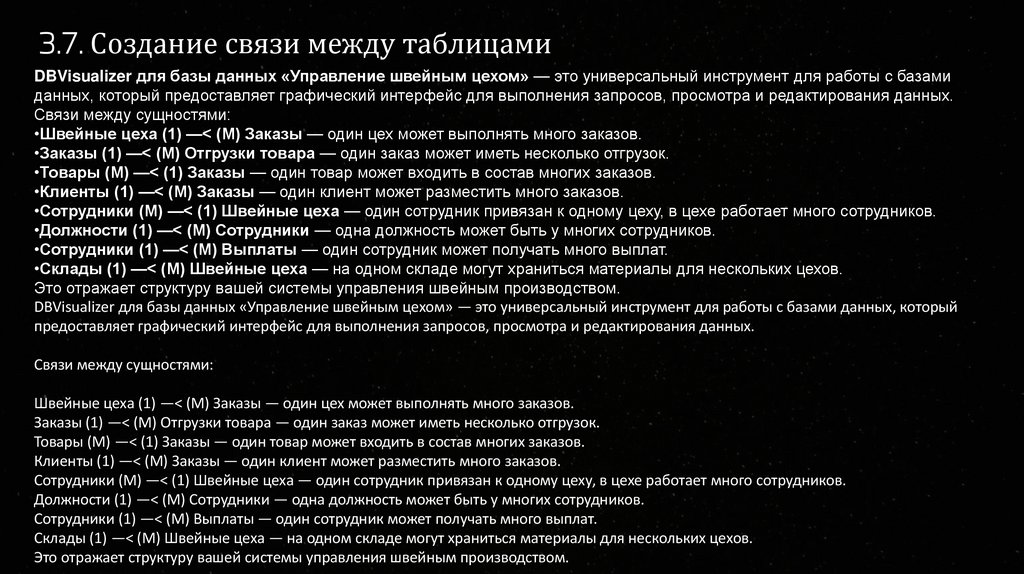 3.7. Создание связи между таблицами

DBVisualizer для базы данных «Управление швейным цехом» — это универсальный инструмент для работы с базами данных, который предоставляет графический интерфейс для выполнения запросов, просмотра и редактирования данных.
Связи между сущностями:
•Швейные цеха (1) —< (М) Заказы — один цех может выполнять много заказов.
•Заказы (1) —< (М) Отгрузки товара — один заказ может иметь несколько отгрузок.
•Товары (М) —< (1) Заказы — один товар может входить в состав многих заказов.
•Клиенты (1) —< (М) Заказы — один клиент может разместить много заказов.
•Сотрудники (М) —< (1) Швейные цеха — один сотрудник привязан к одному цеху, в цехе работает много сотрудников.
•Должности (1) —< (М) Сотрудники — одна должность может быть у многих сотрудников.
•Сотрудники (1) —< (М) Выплаты — один сотрудник может получать много выплат.
•Склады (1) —< (М) Швейные цеха — на одном складе могут храниться материалы для нескольких цехов.
Это отражает структуру вашей системы управления швейным производством.
DBVisualizer для базы данных «Управление швейным цехом» — это универсальный инструмент для работы с базами данных, который предоставляет графический интерфейс для выполнения запросов, просмотра и редактирования данных.

Связи между сущностями:

Швейные цеха (1) —< (М) Заказы — один цех может выполнять много заказов.
Заказы (1) —< (М) Отгрузки товара — один заказ может иметь несколько отгрузок.
Товары (М) —< (1) Заказы — один товар может входить в состав многих заказов.
Клиенты (1) —< (М) Заказы — один клиент может разместить много заказов.
Сотрудники (М) —< (1) Швейные цеха — один сотрудник привязан к одному цеху, в цехе работает много сотрудников.
Должности (1) —< (М) Сотрудники — одна должность может быть у многих сотрудников.
Сотрудники (1) —< (М) Выплаты — один сотрудник может получать много выплат.
Склады (1) —< (М) Швейные цеха — на одном складе могут храниться материалы для нескольких цехов.
Это отражает структуру вашей системы управления швейным производством.